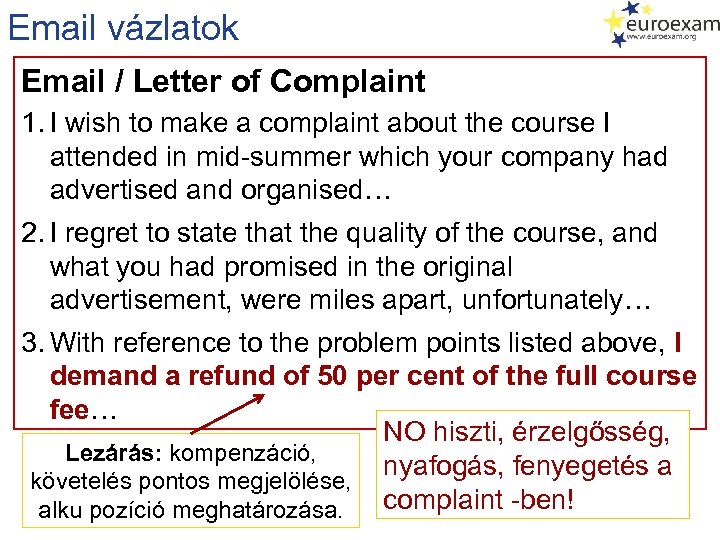 Email vázlatok

euroexam
www.euroexam.org

Email / Letter of Complaint

1. I wish to make a complaint about the course I attended in mid-summer which your company had advertised and organised…

2. I regret to state that the quality of the course, and what you had promised in the original advertisement, were miles apart, unfortunately…

3. With reference to the problem points listed above, I demand a refund of 50 per cent of the full course fee…

Lezárás: kompenzáció, követelés pontos megjelölése, alku pozíció meghatározása.

NO hiszti, érzelgősség, nyafogás, fenyegetés a complaint -ben!